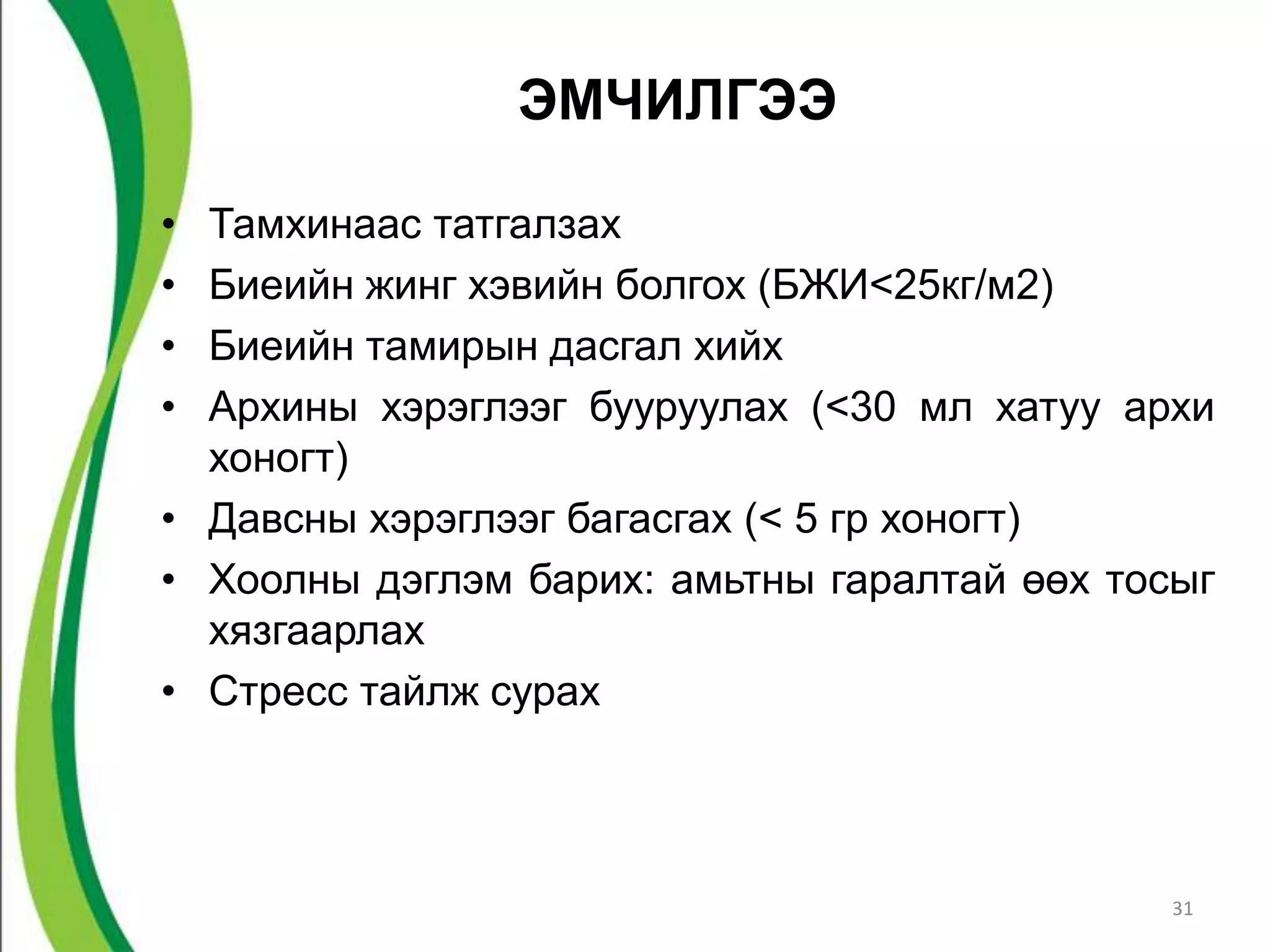 ЭМЧИЛГЭЭ

• Тамхинаас татгалзах
• Биеийн жинг хэвийн болгох (БЖИ<25кг/м2)
• Биеийн тамирын дасгал хийх
• Архины хэрэглээг бууруулах (<30 мл хатуу архи хоногт)
• Давсны хэрэглээг багасгах (< 5 гр хоногт)
• Хоолны дэглэм барих: амьтны гаралтай өөх тосыг хязгаарлах
• Стресс тайлж сурах

31